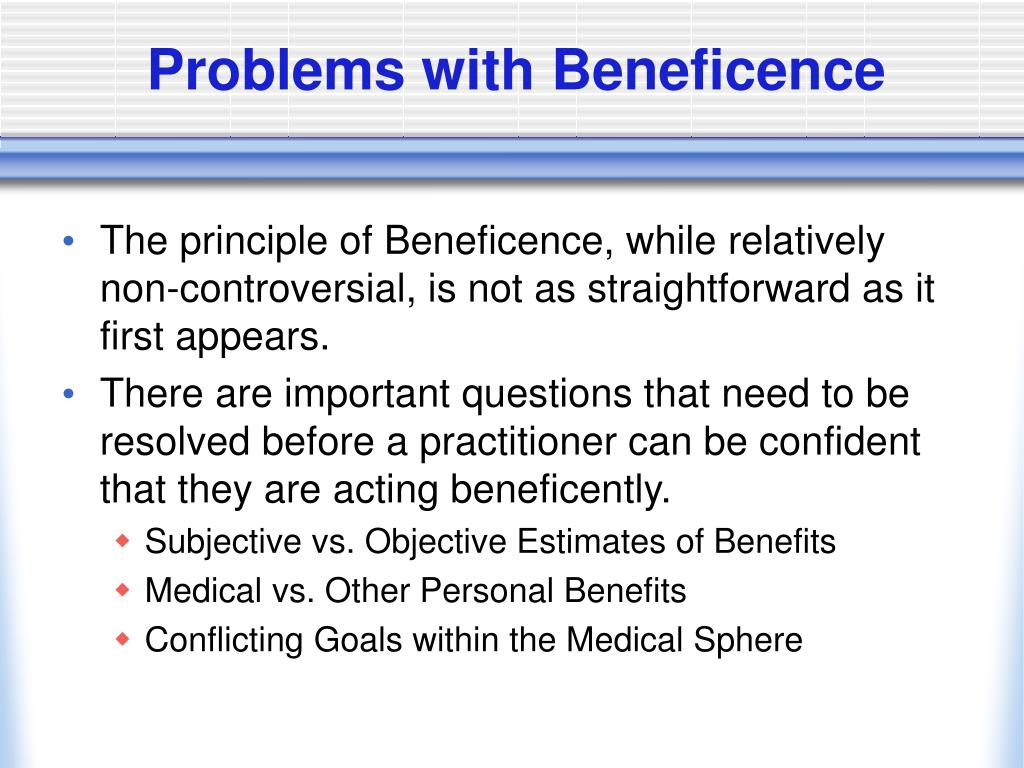 Problems with Beneficence

• The principle of Beneficence, while relatively non-controversial, is not as straightforward as it first appears.

• There are important questions that need to be resolved before a practitioner can be confident that they are acting beneficently.
  ◆ Subjective vs. Objective Estimates of Benefits
  ◆ Medical vs. Other Personal Benefits
  ◆ Conflicting Goals within the Medical Sphere